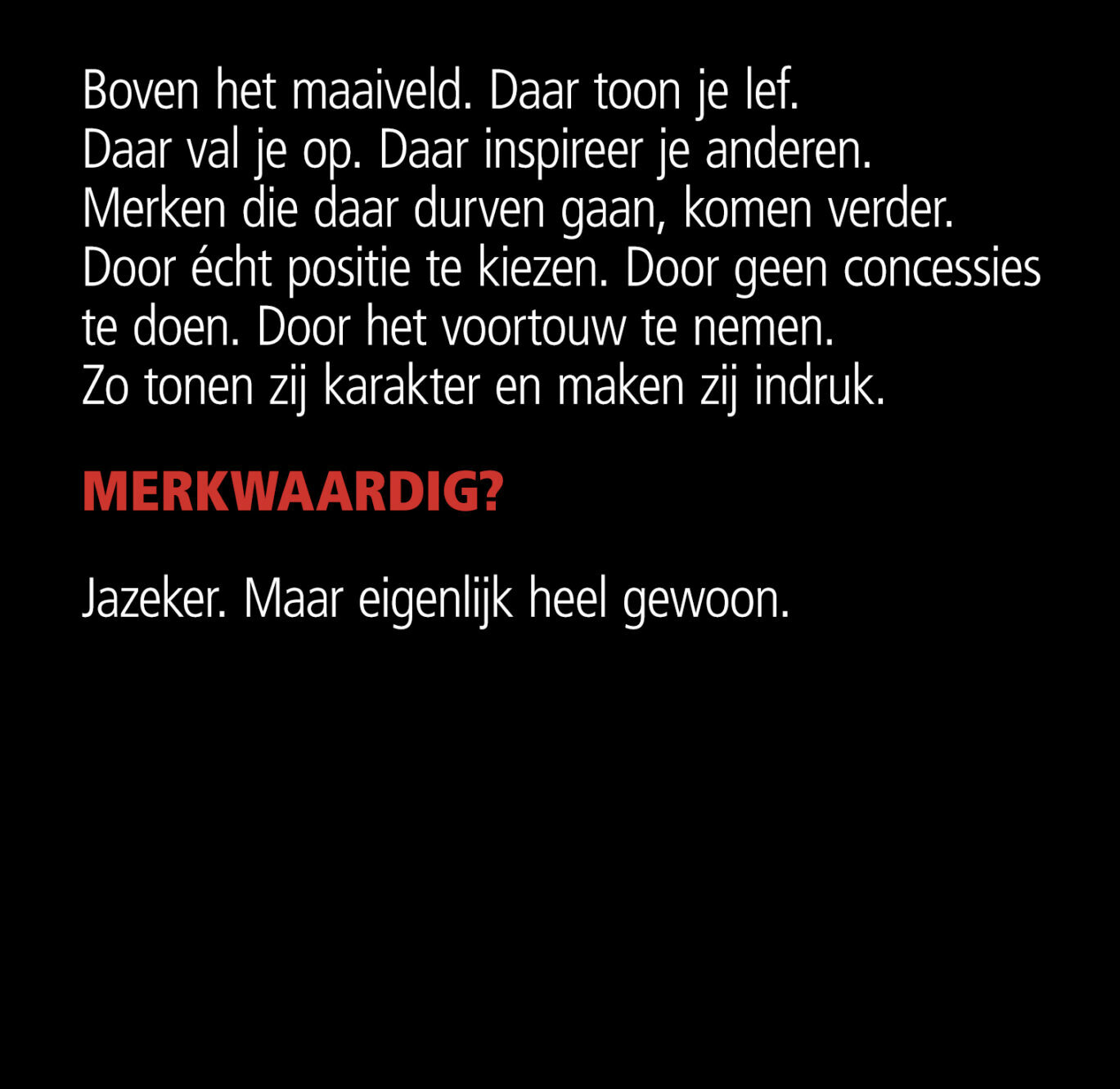 Boven het maaiveld. Daar toon je lef. Daar val je op. Daar inspireer je anderen. Merken die daar durven gaan, komen verder. Door écht positie te kiezen. Door geen concessies te doen. Door het voortouw te nemen. Zo tonen zij karakter en maken zij indruk.

MERKWAARDIG?

Jazeker. Maar eigenlijk heel gewoon.